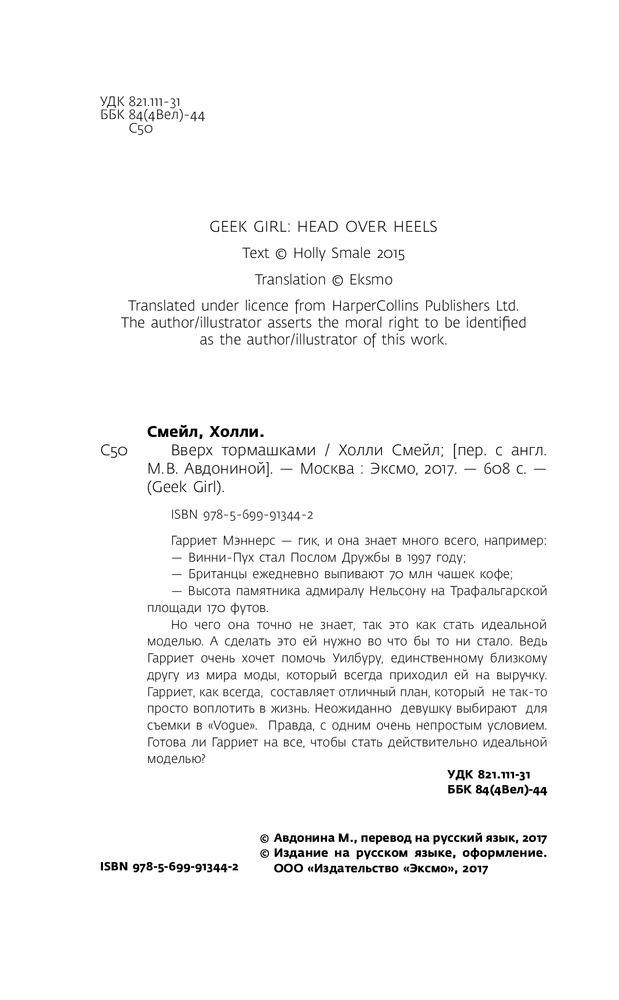 УДК 821.111-31
ББК 84(4Вел)-44
С50

GEEK GIRL: HEAD OVER HEELS

Text © Holly Smale 2015

Translation © Eksmo

Translated under licence from HarperCollins Publishers Ltd.
The author/illustrator asserts the moral right to be identified as the author/illustrator of this work.

Смейл, Холли.

С50 Вверх тормашками / Холли Смейл; [пер. с англ. М.В. Авдониной]. — Москва : Эксмо, 2017. — 608 с. — (Geek Girl).

ISBN 978-5-699-91344-2

Гарриет Мэннерс — гик, и она знает много всего, например:
— Винни-Пух стал Послом Дружбы в 1997 году;
— Британцы ежедневно выпивают 70 млн чашек кофе;
— Высота памятника адмиралу Нельсону на Трафальгарской площади 170 футов.

Но чего она точно не знает, так это как стать идеальной моделью. А сделать это ей нужно во что бы то ни стало. Ведь Гарриет очень хочет помочь Уилбуру, единственному близкому другу из мира моды, который всегда приходил ей на выручку. Гарриет, как всегда, составляет отличный план, который не так-то просто воплотить в жизнь. Неожиданно девушку выбирают для съемки в «Vogue». Правда, с одним очень непростым условием. Готова ли Гарриет на все, чтобы стать действительно идеальной моделью?

УДК 821.111-31
ББК 84(4Вел)-44

© Авдонина М., перевод на русский язык, 2017
© Издание на русском языке, оформление. ООО «Издательство «Эксмо», 2017

ISBN 978-5-699-91344-2